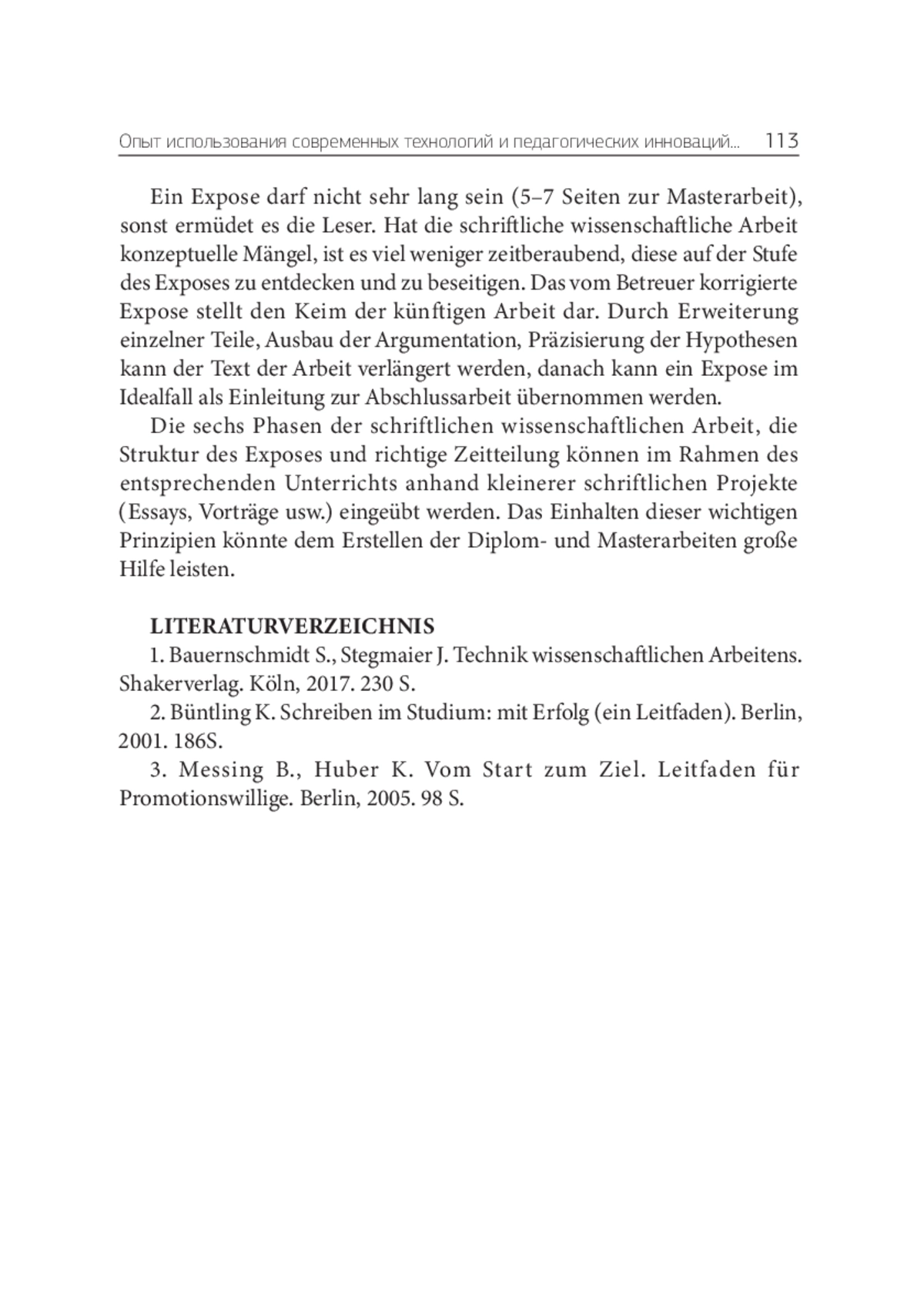 Опыт использования современных технологий и педагогических инноваций... 113

Ein Expose darf nicht sehr lang sein (5–7 Seiten zur Masterarbeit), sonst ermüdet es die Leser. Hat die schriftliche wissenschaftliche Arbeit konzeptuelle Mängel, ist es viel weniger zeitberaubend, diese auf der Stufe des Exposes zu entdecken und zu beseitigen. Das vom Betreuer korrigierte Expose stellt den Keim der künftigen Arbeit dar. Durch Erweiterung einzelner Teile, Ausbau der Argumentation, Präzisierung der Hypothesen kann der Text der Arbeit verlängert werden, danach kann ein Expose im Idealfall als Einleitung zur Abschlussarbeit übernommen werden.

Die sechs Phasen der schriftlichen wissenschaftlichen Arbeit, die Struktur des Exposes und richtige Zeitteilung können im Rahmen des entsprechenden Unterrichts anhand kleinerer schriftlichen Projekte (Essays, Vorträge usw.) eingeübt werden. Das Einhalten dieser wichtigen Prinzipien könnte dem Erstellen der Diplom- und Masterarbeiten große Hilfe leisten.

LITERATURVERZEICHNIS

1. Bauernschmidt S., Stegmaier J. Technik wissenschaftlichen Arbeitens. Shakerverlag. Köln, 2017. 230 S.

2. Büntling K. Schreiben im Studium: mit Erfolg (ein Leitfaden). Berlin, 2001. 186S.

3. Messing B., Huber K. Vom Start zum Ziel. Leitfaden für Promotionswillige. Berlin, 2005. 98 S.